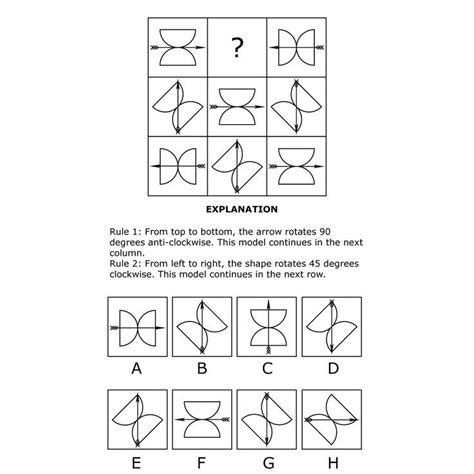 ?

EXPLANATION

Rule 1: From top to bottom, the arrow rotates 90 degrees anti-clockwise. This model continues in the next column.
Rule 2: From left to right, the shape rotates 45 degrees clockwise. This model continues in the next row.

A B C D

E F G H